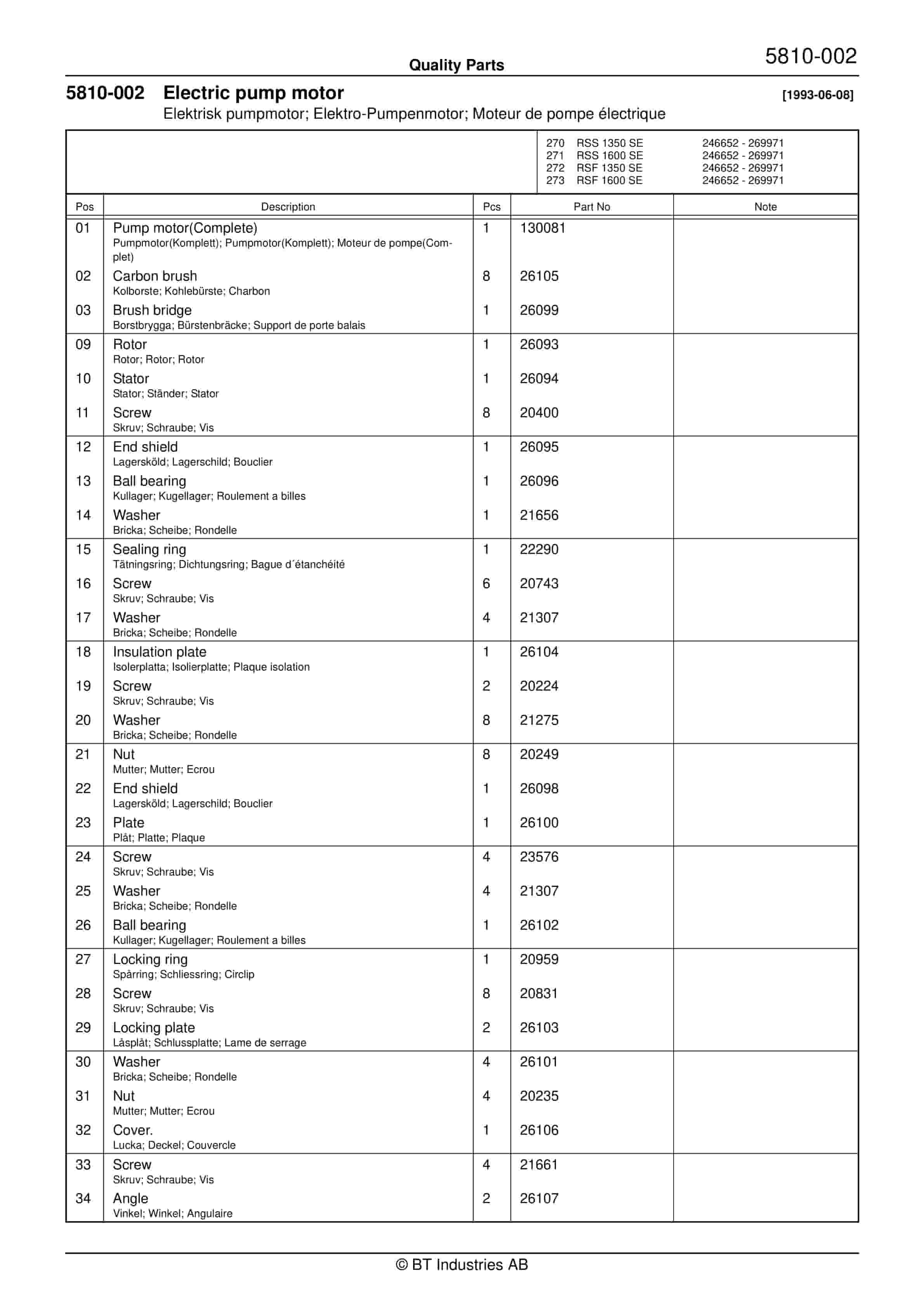 Quality Parts

5810-002

5810-002 Electric pump motor [1993-06-08]

Elektrisk pumpmotor; Elektro-Pumpenmotor; Moteur de pompe électrique

| | | |
|---|---|---|
| 270 | RSS 1350 SE | 246652 - 269971 |
| 271 | RSS 1600 SE | 246652 - 269971 |
| 272 | RSF 1350 SE | 246652 - 269971 |
| 273 | RSF 1600 SE | 246652 - 269971 |

| Pos | Description | Pcs | Part No | Note |
|---|---|---|---|---|
| 01 | Pump motor(Complete) Pumpmotor(Komplett); Pumpmotor(Komplett); Moteur de pompe(Complet) | 1 | 130081 | |
| 02 | Carbon brush Kolborste; Kohlebürste; Charbon | 8 | 26105 | |
| 03 | Brush bridge Borstbrygga; Bürstenbräcke; Support de porte balais | 1 | 26099 | |
| 09 | Rotor Rotor; Rotor; Rotor | 1 | 26093 | |
| 10 | Stator Stator; Ständer; Stator | 1 | 26094 | |
| 11 | Screw Skruv; Schraube; Vis | 8 | 20400 | |
| 12 | End shield Lagersköld; Lagerschild; Bouclier | 1 | 26095 | |
| 13 | Ball bearing Kullager; Kugellager; Roulement a billes | 1 | 26096 | |
| 14 | Washer Bricka; Scheibe; Rondelle | 1 | 21656 | |
| 15 | Sealing ring Tätningsring; Dichtungsring; Bague d´étanchéité | 1 | 22290 | |
| 16 | Screw Skruv; Schraube; Vis | 6 | 20743 | |
| 17 | Washer Bricka; Scheibe; Rondelle | 4 | 21307 | |
| 18 | Insulation plate Isolerplatta; Isolierplatte; Plaque isolation | 1 | 26104 | |
| 19 | Screw Skruv; Schraube; Vis | 2 | 20224 | |
| 20 | Washer Bricka; Scheibe; Rondelle | 8 | 21275 | |
| 21 | Nut Mutter; Mutter; Ecrou | 8 | 20249 | |
| 22 | End shield Lagersköld; Lagerschild; Bouclier | 1 | 26098 | |
| 23 | Plate Plåt; Platte; Plaque | 1 | 26100 | |
| 24 | Screw Skruv; Schraube; Vis | 4 | 23576 | |
| 25 | Washer Bricka; Scheibe; Rondelle | 4 | 21307 | |
| 26 | Ball bearing Kullager; Kugellager; Roulement a billes | 1 | 26102 | |
| 27 | Locking ring Spårring; Schliessring; Circlip | 1 | 20959 | |
| 28 | Screw Skruv; Schraube; Vis | 8 | 20831 | |
| 29 | Locking plate Låsplåt; Schlussplatte; Lame de serrage | 2 | 26103 | |
| 30 | Washer Bricka; Scheibe; Rondelle | 4 | 26101 | |
| 31 | Nut Mutter; Mutter; Ecrou | 4 | 20235 | |
| 32 | Cover. Lucka; Deckel; Couvercle | 1 | 26106 | |
| 33 | Screw Skruv; Schraube; Vis | 4 | 21661 | |
| 34 | Angle Vinkel; Winkel; Angulaire | 2 | 26107 | |

© BT Industries AB